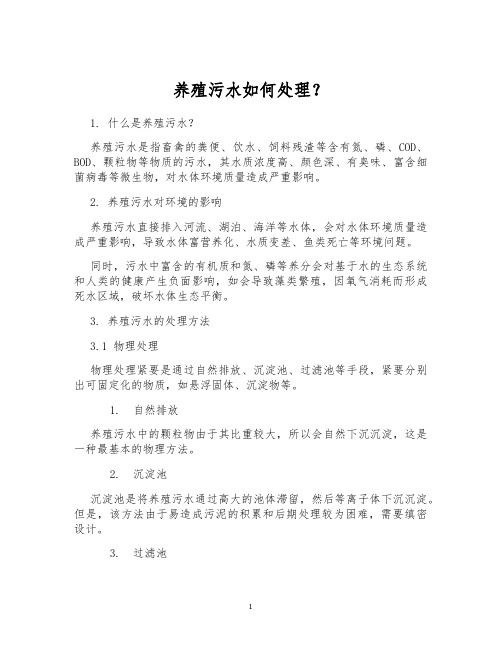 养殖污水如何处理？

1. 什么是养殖污水？

养殖污水是指畜禽的粪便、饮水、饲料残渣等含有氮、磷、COD、BOD、颗粒物等物质的污水，其水质浓度高、颜色深、有臭味、富含细菌病毒等微生物，对水体环境质量造成严重影响。

2. 养殖污水对环境的影响

养殖污水直接排入河流、湖泊、海洋等水体，会对水体环境质量造成严重影响，导致水体富营养化、水质变差、鱼类死亡等环境问题。

同时，污水中富含的有机质和氮、磷等养分会对基于水的生态系统和人类的健康产生负面影响，如会导致藻类繁殖，因氧气消耗而形成死水区域，破坏水体生态平衡。

3. 养殖污水的处理方法

3.1 物理处理

物理处理紧要是通过自然排放、沉淀池、过滤池等手段，紧要分别出可固定化的物质，如悬浮固体、沉淀物等。

1. 自然排放

养殖污水中的颗粒物由于其比重较大，所以会自然下沉沉淀，这是一种最基本的物理方法。

2. 沉淀池

沉淀池是将养殖污水通过高大的池体滞留，然后等离子体下沉沉淀。但是，该方法由于易造成污泥的积累和后期处理较为困难，需要缜密设计。

3. 过滤池

1